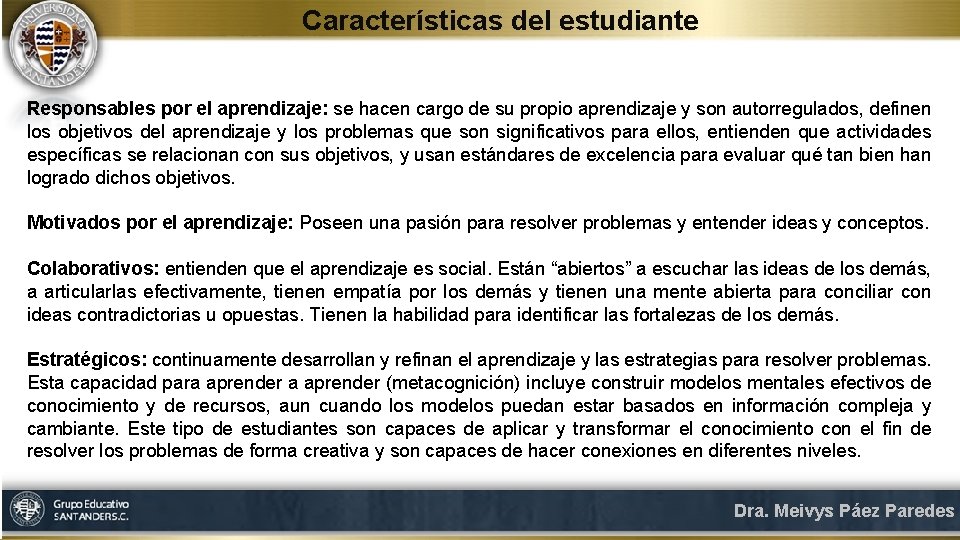 UNIVERSIDAD SANTANDER

Características del estudiante

Responsables por el aprendizaje: se hacen cargo de su propio aprendizaje y son autorregulados, definen los objetivos del aprendizaje y los problemas que son significativos para ellos, entienden que actividades específicas se relacionan con sus objetivos, y usan estándares de excelencia para evaluar qué tan bien han logrado dichos objetivos.

Motivados por el aprendizaje: Poseen una pasión para resolver problemas y entender ideas y conceptos.

Colaborativos: entienden que el aprendizaje es social. Están “abiertos” a escuchar las ideas de los demás, a articularlas efectivamente, tienen empatía por los demás y tienen una mente abierta para conciliar con ideas contradictorias u opuestas. Tienen la habilidad para identificar las fortalezas de los demás.

Estratégicos: continuamente desarrollan y refinan el aprendizaje y las estrategias para resolver problemas. Esta capacidad para aprender a aprender (metacognición) incluye construir modelos mentales efectivos de conocimiento y de recursos, aun cuando los modelos puedan estar basados en información compleja y cambiante. Este tipo de estudiantes son capaces de aplicar y transformar el conocimiento con el fin de resolver los problemas de forma creativa y son capaces de hacer conexiones en diferentes niveles.

Grupo Educativo SANTANDER S.C.

Dra. Meivys Páez Paredes